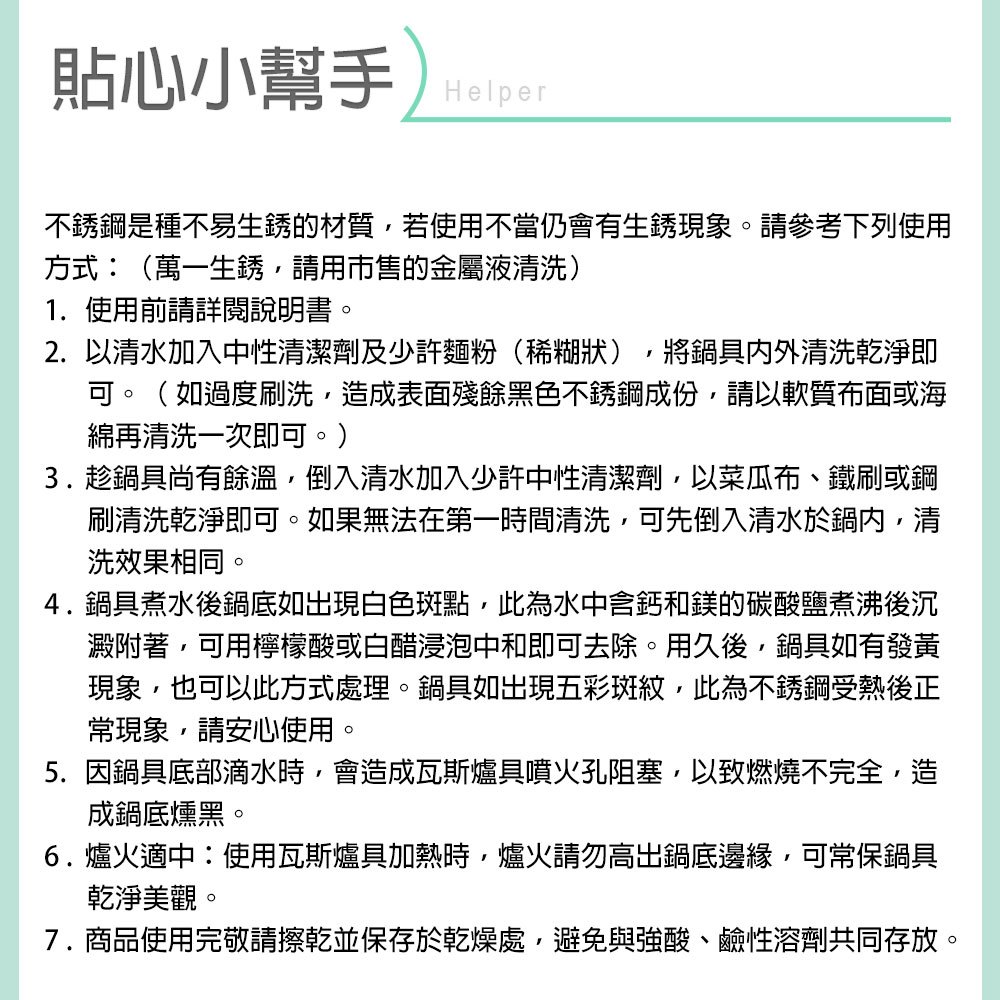 貼心小幫手
Helper

不銹鋼是種不易生銹的材質，若使用不當仍會有生銹現象。請參考下列使用方式：（萬一生銹，請用市售的金屬液清洗）
1. 使用前請詳閱說明書。
2. 以清水加入中性清潔劑及少許麵粉（稀糊狀），將鍋具內外清洗乾淨即可。（如過度刷洗，造成表面殘餘黑色不銹鋼成份，請以軟質布面或海綿再清洗一次即可。）
3. 趁鍋具尚有餘溫，倒入清水加入少許中性清潔劑，以菜瓜布、鐵刷或鋼刷清洗乾淨即可。如果無法在第一時間清洗，可先倒入清水於鍋內，清洗效果相同。
4. 鍋具煮水後鍋底如出現白色斑點，此為水中含鈣和鎂的碳酸鹽煮沸後沉澱附著，可用檸檬酸或白醋浸泡中和即可去除。用久後，鍋具如有發黃現象，也可以此方式處理。鍋具如出現五彩斑紋，此為不銹鋼受熱後正常現象，請安心使用。
5. 因鍋具底部滴水時，會造成瓦斯爐具噴火孔阻塞，以致燃燒不完全，造成鍋底燻黑。
6. 爐火適中：使用瓦斯爐具加熱時，爐火請勿高出鍋底邊緣，可常保鍋具乾淨美觀。
7. 商品使用完敬請擦乾並保存於乾燥處，避免與強酸、鹼性溶劑共同存放。